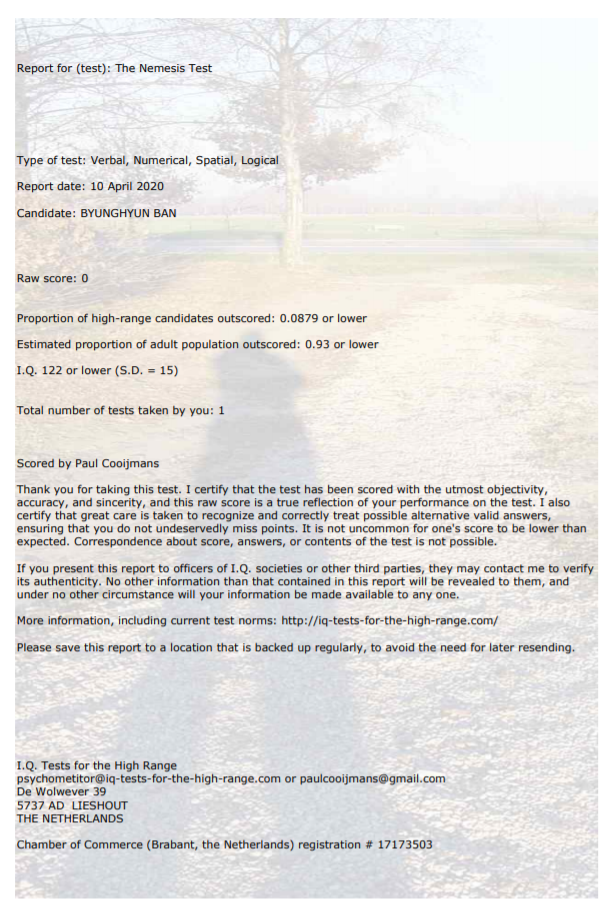 Report for (test): The Nemesis Test

Type of test: Verbal, Numerical, Spatial, Logical

Report date: 10 April 2020

Candidate: BYUNGHYUN BAN

Raw score: 0

Proportion of high-range candidates outscored: 0.0879 or lower

Estimated proportion of adult population outscored: 0.93 or lower

I.Q. 122 or lower (S.D. = 15)

Total number of tests taken by you: 1

Scored by Paul Cooijmans

Thank you for taking this test. I certify that the test has been scored with the utmost objectivity, accuracy, and sincerity, and this raw score is a true reflection of your performance on the test. I also certify that great care is taken to recognize and correctly treat possible alternative valid answers, ensuring that you do not undeservedly miss points. It is not uncommon for one's score to be lower than expected. Correspondence about score, answers, or contents of the test is not possible.

If you present this report to officers of I.Q. societies or other third parties, they may contact me to verify its authenticity. No other information than that contained in this report will be revealed to them, and under no other circumstance will your information be made available to any one.

More information, including current test norms: http://iq-tests-for-the-high-range.com/

Please save this report to a location that is backed up regularly, to avoid the need for later resending.

I.Q. Tests for the High Range
psychometitor@iq-tests-for-the-high-range.com or paulcooijmans@gmail.com
De Wolwever 39
5737 AD LIESHOUT
THE NETHERLANDS

Chamber of Commerce (Brabant, the Netherlands) registration # 17173503